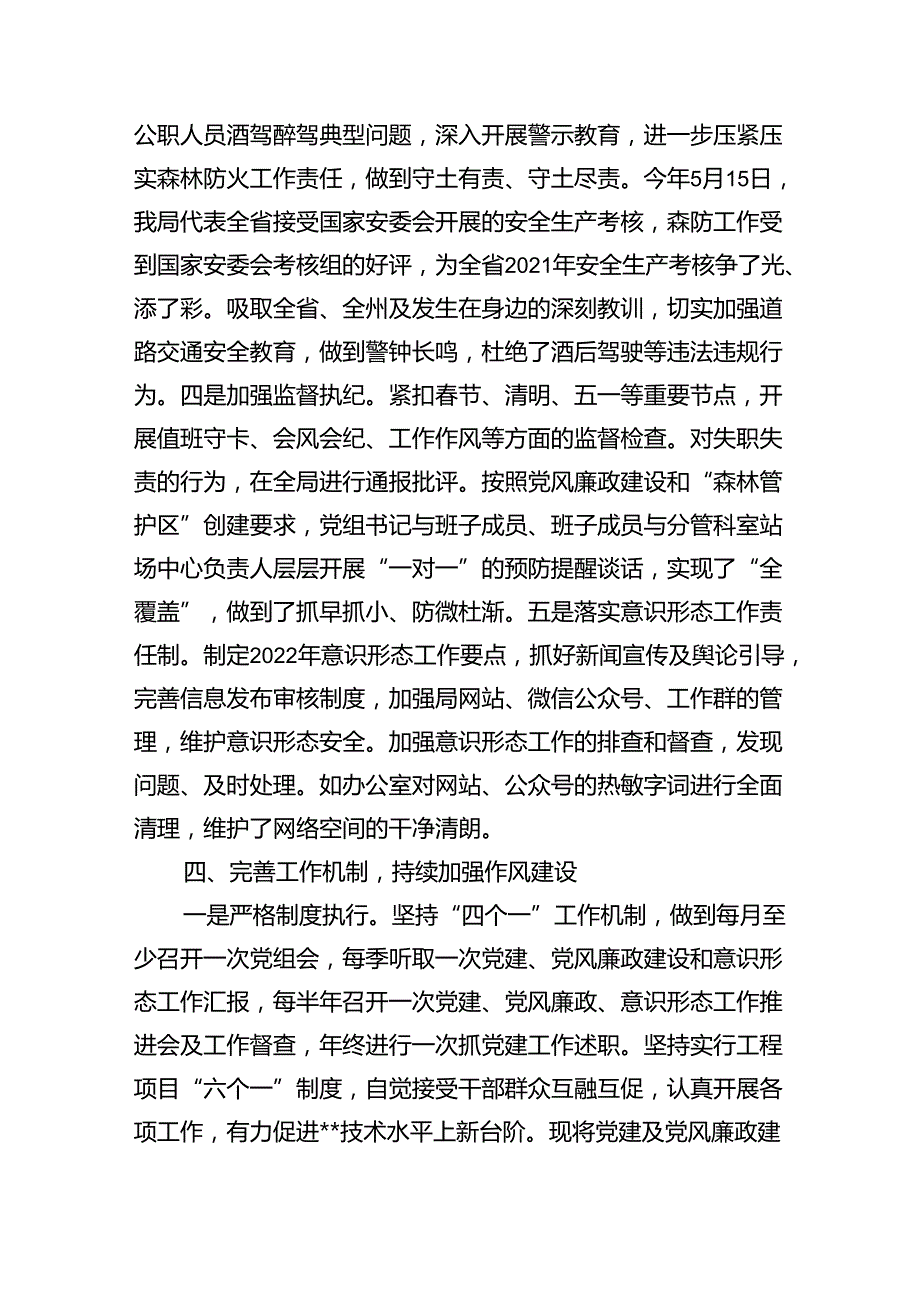 公职人员酒驾醉驾典型问题，深入开展警示教育，进一步压紧压实森林防火工作责任，做到守土有责、守土尽责。今年5月15日，我局代表全省接受国家安委会开展的安全生产考核，森防工作受到国家安委会考核组的好评，为全省2021年安全生产考核争了光、添了彩。吸取全省、全州及发生在身边的深刻教训，切实加强道路交通安全教育，做到警钟长鸣，杜绝了酒后驾驶等违法违规行为。四是加强监督执纪。紧扣春节、清明、五一等重要节点，开展值班守卡、会风会纪、工作作风等方面的监督检查。对失职失责的行为，在全局进行通报批评。按照党风廉政建设和“森林管护区”创建要求，党组书记与班子成员、班子成员与分管科室站场中心负责人层层开展“一对一”的预防提醒谈话，实现了“全覆盖”，做到了抓早抓小、防微杜渐。五是落实意识形态工作责任制。制定2022年意识形态工作要点，抓好新闻宣传及舆论引导，完善信息发布审核制度，加强局网站、微信公众号、工作群的管理，维护意识形态安全。加强意识形态工作的排查和督查，发现问题、及时处理。如办公室对网站、公众号的热敏字词进行全面清理，维护了网络空间的干净清朗。

四、完善工作机制，持续加强作风建设

一是严格制度执行。坚持“四个一”工作机制，做到每月至少召开一次党组会，每季听取一次党建、党风廉政建设和意识形态工作汇报，每半年召开一次党建、党风廉政、意识形态工作推进会及工作督查，年终进行一次抓党建工作述职。坚持实行工程项目“六个一”制度，自觉接受干部群众互融互促，认真开展各项工作，有力促进**技术水平上新台阶。现将党建及党风廉政建